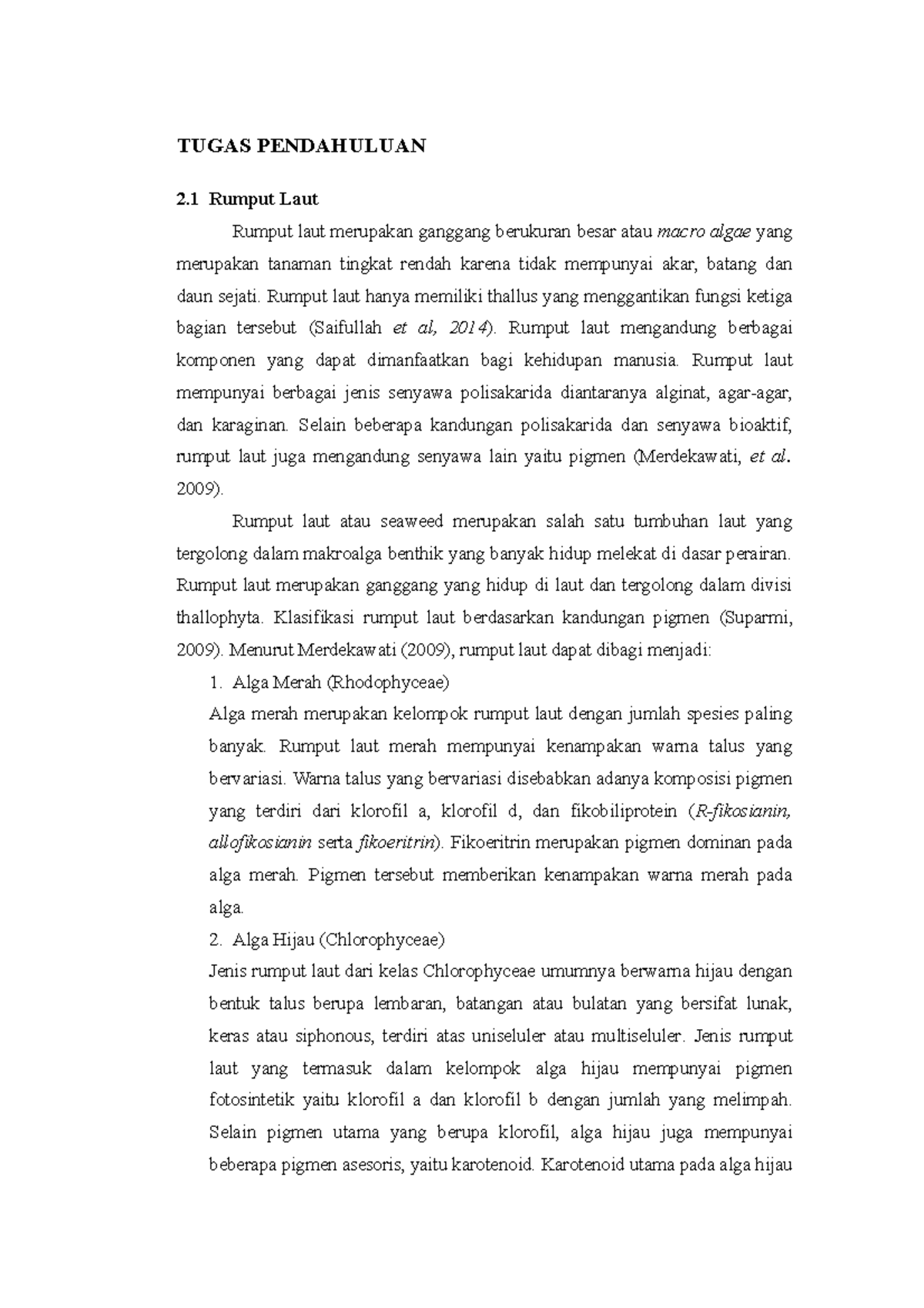 TUGAS PENDAHULUAN

2.1 Rumput Laut

Rumput laut merupakan ganggang berukuran besar atau macro algae yang merupakan tanaman tingkat rendah karena tidak mempunyai akar, batang dan daun sejati. Rumput laut hanya memiliki thallus yang menggantikan fungsi ketiga bagian tersebut (Saifullah et al, 2014). Rumput laut mengandung berbagai komponen yang dapat dimanfaatkan bagi kehidupan manusia. Rumput laut mempunyai berbagai jenis senyawa polisakarida diantaranya alginat, agar-agar, dan karaginan. Selain beberapa kandungan polisakarida dan senyawa bioaktif, rumput laut juga mengandung senyawa lain yaitu pigmen (Merdekawati, et al. 2009).

Rumput laut atau seaweed merupakan salah satu tumbuhan laut yang tergolong dalam makroalga benthik yang banyak hidup melekat di dasar perairan. Rumput laut merupakan ganggang yang hidup di laut dan tergolong dalam divisi thallophyta. Klasifikasi rumput laut berdasarkan kandungan pigmen (Suparmi, 2009). Menurut Merdekawati (2009), rumput laut dapat dibagi menjadi:

1. Alga Merah (Rhodophyceae)

Alga merah merupakan kelompok rumput laut dengan jumlah spesies paling banyak. Rumput laut merah mempunyai kenampakan warna talus yang bervariasi. Warna talus yang bervariasi disebabkan adanya komposisi pigmen yang terdiri dari klorofil a, klorofil d, dan fikobiliprotein (R-fikosianin, allofikosianin serta fikoeritrin). Fikoeritrin merupakan pigmen dominan pada alga merah. Pigmen tersebut memberikan kenampakan warna merah pada alga.

2. Alga Hijau (Chlorophyceae)

Jenis rumput laut dari kelas Chlorophyceae umumnya berwarna hijau dengan bentuk talus berupa lembaran, batangan atau bulatan yang bersifat lunak, keras atau siphonous, terdiri atas uniseluler atau multiseluler. Jenis rumput laut yang termasuk dalam kelompok alga hijau mempunyai pigmen fotosintetik yaitu klorofil a dan klorofil b dengan jumlah yang melimpah. Selain pigmen utama yang berupa klorofil, alga hijau juga mempunyai beberapa pigmen asesoris, yaitu karotenoid. Karotenoid utama pada alga hijau